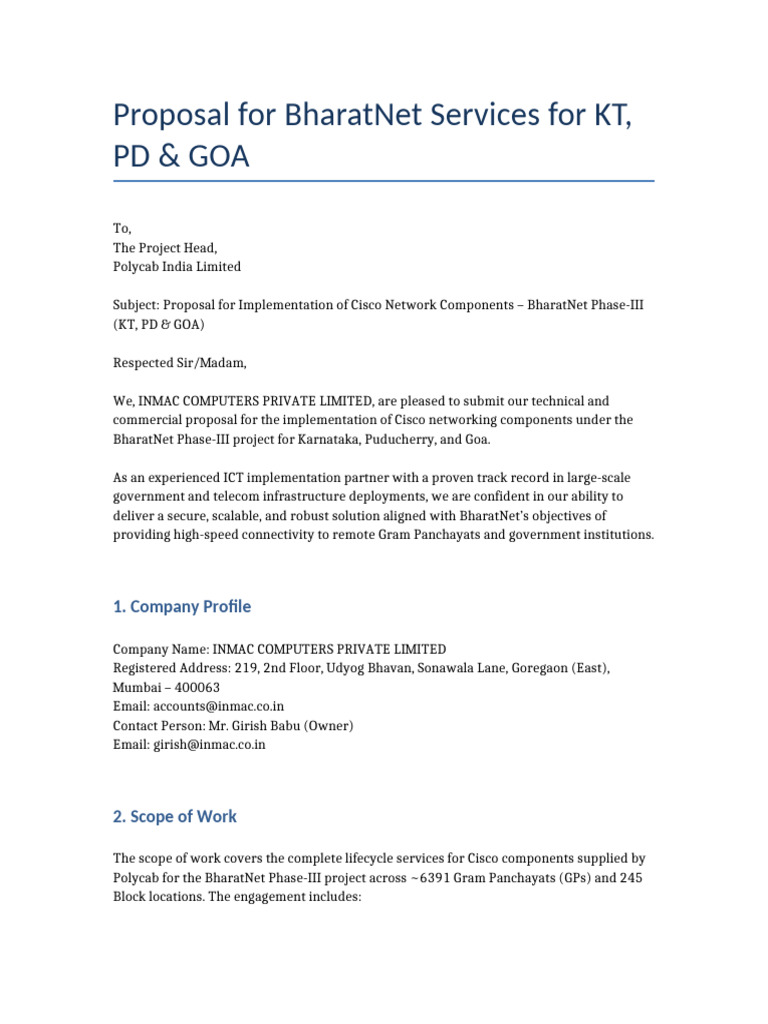 Proposal for BharatNet Services for KT, PD & GOA

To,
The Project Head,
Polycab India Limited

Subject: Proposal for Implementation of Cisco Network Components – BharatNet Phase-III (KT, PD & GOA)

Respected Sir/Madam,

We, INMAC COMPUTERS PRIVATE LIMITED, are pleased to submit our technical and commercial proposal for the implementation of Cisco networking components under the BharatNet Phase-III project for Karnataka, Puducherry, and Goa.

As an experienced ICT implementation partner with a proven track record in large-scale government and telecom infrastructure deployments, we are confident in our ability to deliver a secure, scalable, and robust solution aligned with BharatNet's objectives of providing high-speed connectivity to remote Gram Panchayats and government institutions.

1. Company Profile

Company Name: INMAC COMPUTERS PRIVATE LIMITED
Registered Address: 219, 2nd Floor, Udyog Bhavan, Sonawala Lane, Goregaon (East), Mumbai – 400063
Email: accounts@inmac.co.in
Contact Person: Mr. Girish Babu (Owner)
Email: girish@inmac.co.in

2. Scope of Work

The scope of work covers the complete lifecycle services for Cisco components supplied by Polycab for the BharatNet Phase-III project across ~6391 Gram Panchayats (GPs) and 245 Block locations. The engagement includes: